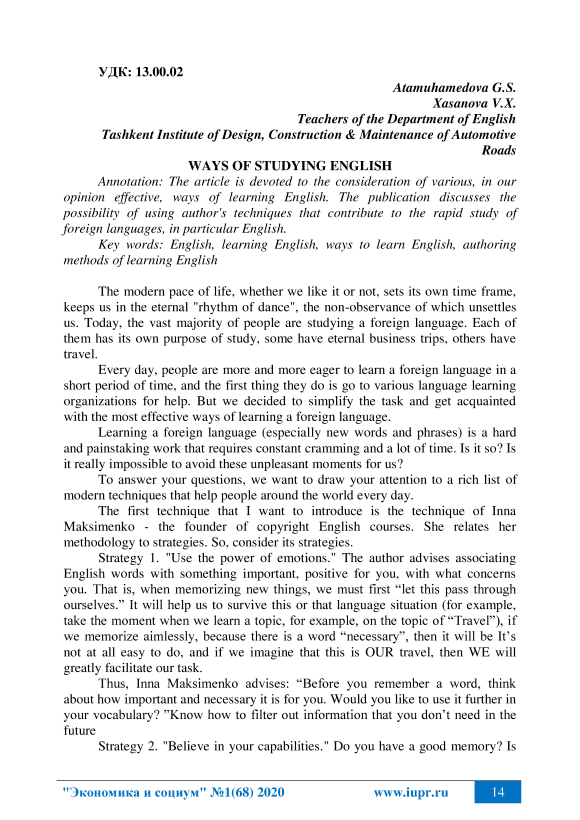 УДК: 13.00.02

Atamuhamedova G.S.
Xasanova V.X.
Teachers of the Department of English
Tashkent Institute of Design, Construction & Maintenance of Automotive Roads

WAYS OF STUDYING ENGLISH

Annotation: The article is devoted to the consideration of various, in our opinion effective, ways of learning English. The publication discusses the possibility of using author's techniques that contribute to the rapid study of foreign languages, in particular English.

Key words: English, learning English, ways to learn English, authoring methods of learning English

The modern pace of life, whether we like it or not, sets its own time frame, keeps us in the eternal "rhythm of dance", the non-observance of which unsettles us. Today, the vast majority of people are studying a foreign language. Each of them has its own purpose of study, some have eternal business trips, others have travel.

Every day, people are more and more eager to learn a foreign language in a short period of time, and the first thing they do is go to various language learning organizations for help. But we decided to simplify the task and get acquainted with the most effective ways of learning a foreign language.

Learning a foreign language (especially new words and phrases) is a hard and painstaking work that requires constant cramming and a lot of time. Is it so? Is it really impossible to avoid these unpleasant moments for us?

To answer your questions, we want to draw your attention to a rich list of modern techniques that help people around the world every day.

The first technique that I want to introduce is the technique of Inna Maksimenko - the founder of copyright English courses. She relates her methodology to strategies. So, consider its strategies.

Strategy 1. "Use the power of emotions." The author advises associating English words with something important, positive for you, with what concerns you. That is, when memorizing new things, we must first “let this pass through ourselves.” It will help us to survive this or that language situation (for example, take the moment when we learn a topic, for example, on the topic of “Travel”), if we memorize aimlessly, because there is a word “necessary”, then it will be It’s not at all easy to do, and if we imagine that this is OUR travel, then WE will greatly facilitate our task.

Thus, Inna Maksimenko advises: “Before you remember a word, think about how important and necessary it is for you. Would you like to use it further in your vocabulary? ”Know how to filter out information that you don’t need in the future

Strategy 2. "Believe in your capabilities." Do you have a good memory? Is

"Экономика и социум" №1(68) 2020 www.iupr.ru 14